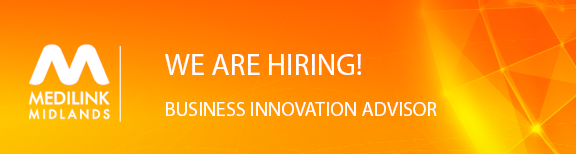 MEDILINK
MIDLANDS

WE ARE HIRING!

BUSINESS INNOVATION ADVISOR